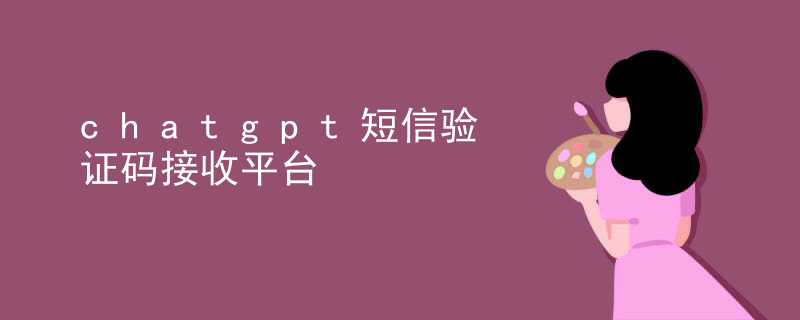 chatgpt 短信验证码接收平台